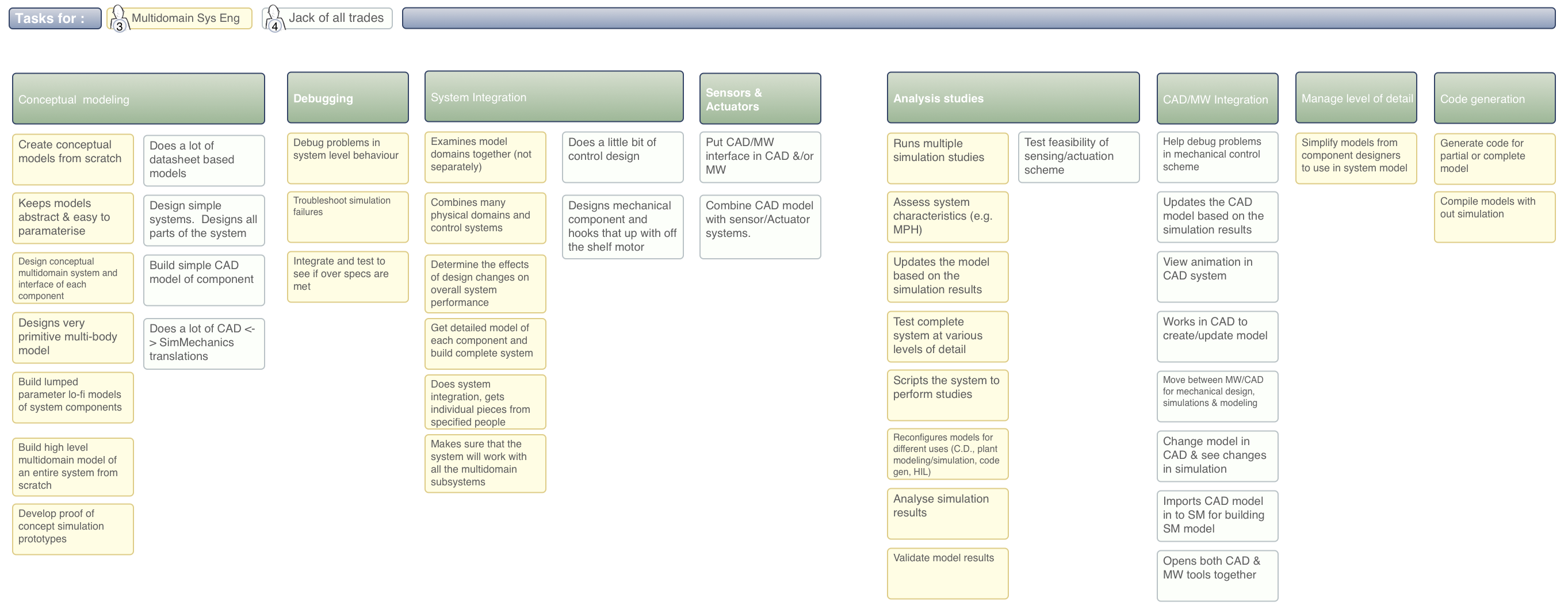 Tasks for :
3 Multidomain Sys Eng
4 Jack of all trades

Conceptual modeling

Create conceptual models from scratch

Keeps models abstract & easy to paramaterise

Design conceptual multidomain system and interface of each component

Designs very primitive multi-body model

Build lumped parameter lo-fi models of system components

Build high level multidomain model of an entire system from scratch

Develop proof of concept simulation prototypes

Does a lot of datasheet based models

Design simple systems. Designs all parts of the system

Build simple CAD model of component

Does a lot of CAD <-> SimMechanics translations

Debugging

Debug problems in system level behaviour

Troubleshoot simulation failures

Integrate and test to see if over specs are met

System Integration

Examines model domains together (not separately)

Combines many physical domains and control systems

Determine the effects of design changes on overall system performance

Get detailed model of each component and build complete system

Does system integration, gets individual pieces from specified people

Makes sure that the system will work with all the multidomain subsystems

Does a little bit of control design

Designs mechanical component and hooks that up with off the shelf motor

Sensors & Actuators

Put CAD/MW interface in CAD &/or MW

Combine CAD model with sensor/Actuator systems.

Analysis studies

Runs multiple simulation studies

Assess system characteristics (e.g. MPH)

Updates the model based on the simulation results

Test complete system at various levels of detail

Scripts the system to perform studies

Reconfigures models for different uses (C.D., plant modeling/simulation, code gen, HIL)

Analyse simulation results

Validate model results

Test feasibility of sensing/actuation scheme

CAD/MW Integration

Help debug problems in mechanical control scheme

Updates the CAD model based on the simulation results

View animation in CAD system

Works in CAD to create/update model

Move between MW/CAD for mechanical design, simulations & modeling

Change model in CAD & see changes in simulation

Imports CAD model in to SM for building SM model

Opens both CAD & MW tools together

Manage level of detail

Simplify models from component designers to use in system model

Code generation

Generate code for partial or complete model

Compile models with out simulation